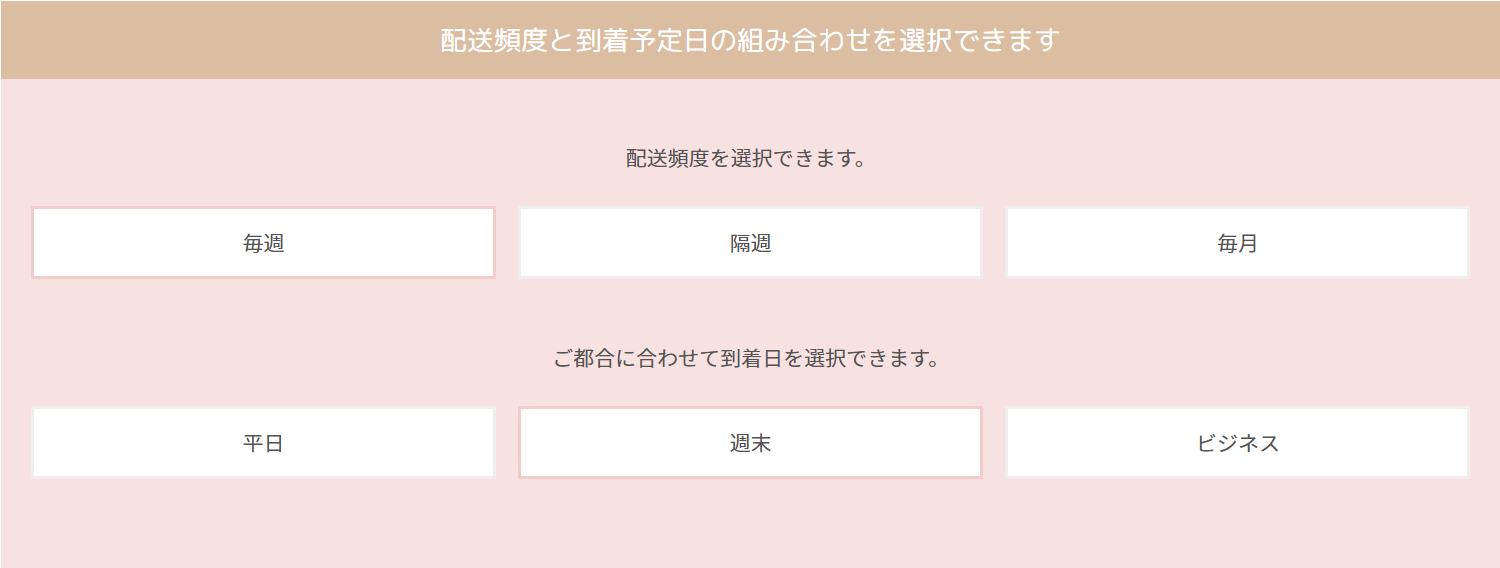 配送頻度と到着予定日の組み合わせを選択できます

配送頻度を選択できます。

毎週

隔週

毎月

ご都合に合わせて到着日を選択できます。

平日

週末

ビジネス